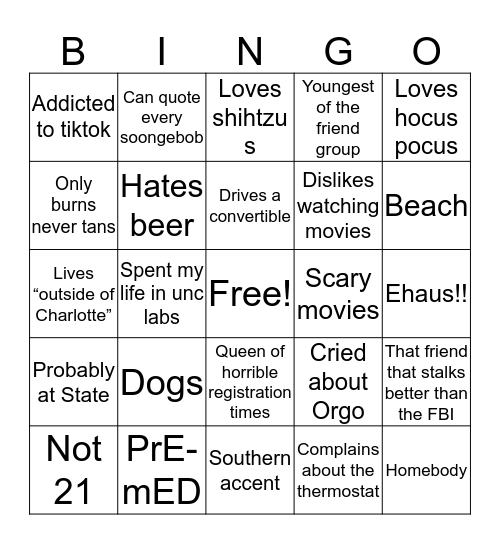 | B | I | N | G | O |
|---|---|---|---|---|
| Addicted to tiktok | Can quote every soongebob | Loves shihtzus | Youngest of the friend group | Loves hocus pocus |
| Only burns never tans | Hates beer | Drives a convertible | Dislikes watching movies | Beach |
| Lives “outside of Charlotte” | Spent my life in unc labs | Free! | Scary movies | Ehaus!! |
| Probably at State | Dogs | Queen of horrible registration times | Cried about Orgo | That friend that stalks better than the FBI |
| Not 21 | PrE-mED | Southern accent | Complains about the thermostat | Homebody |